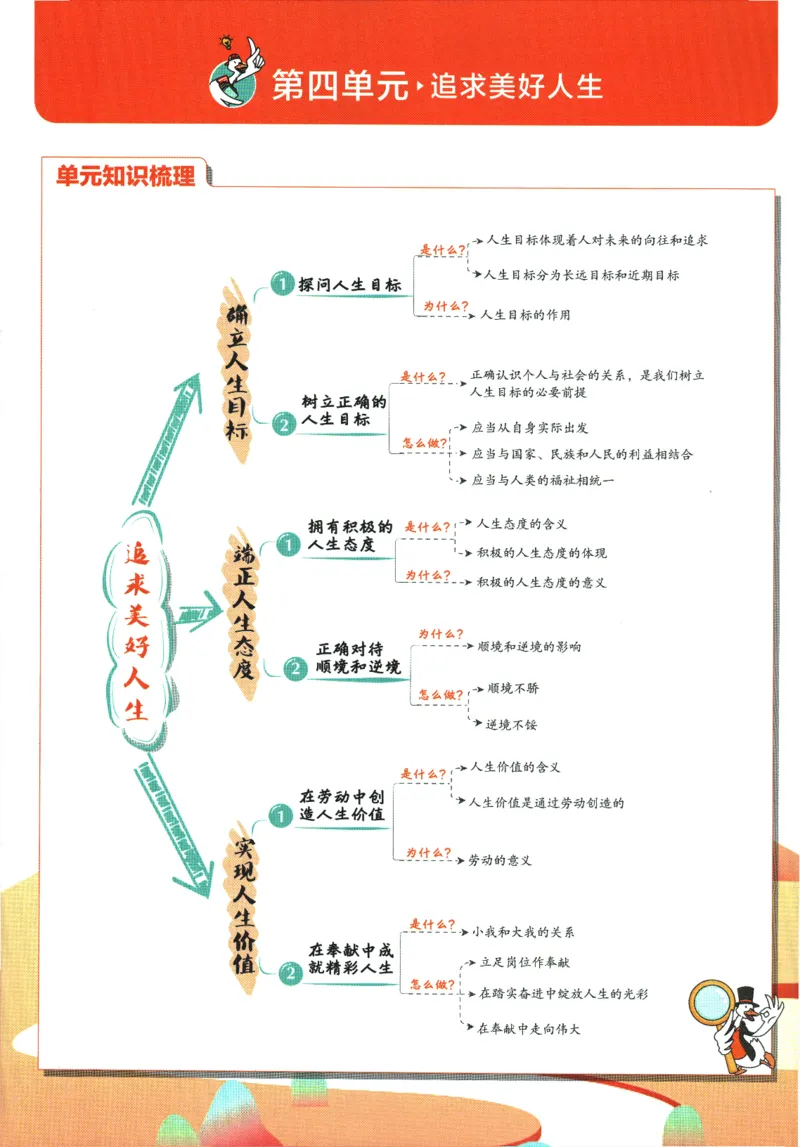 第四单元·追求美好人生

单元知识梳理

追求美好人生

确立人生目标

1 探问人生目标
是什么？
人生目标体现着人对未来的向往和追求
人生目标分为长远目标和近期目标
为什么？
人生目标的作用

2 树立正确的人生目标
是什么？
正确认识个人与社会的关系，是我们树立人生目标的必要前提
怎么做？
应当从自身实际出发
应当与国家、民族和人民的利益相结合
应当与人类的福祉相统一

端正人生态度

1 拥有积极的人生态度
是什么？
人生态度的含义
积极的人生态度的体现
为什么？
积极的人生态度的意义

2 正确对待顺境和逆境
为什么？
顺境和逆境的影响
怎么做？
顺境不骄
逆境不馁

实现人生价值

1 在劳动中创造人生价值
是什么？
人生价值的含义
人生价值是通过劳动创造的
为什么？
劳动的意义

2 在奉献中成就精彩人生
是什么？
小我和大我的关系
怎么做？
立足岗位作奉献
在踏实奋进中绽放人生的光彩
在奉献中走向伟大